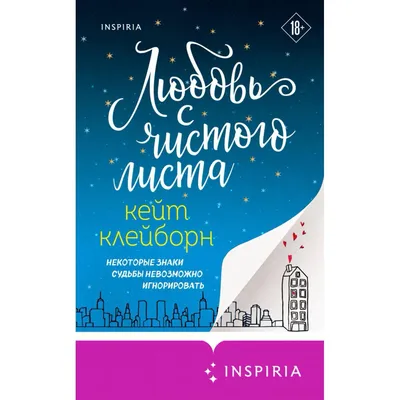 INSPIRIA

18+

Любовь с чистого листа

кейт клейборн

НЕКОТОРЫЕ ЗНАКИ СУДЬБЫ НЕВОЗМОЖНО ИГНОРИРОВАТЬ

INSPIRIA